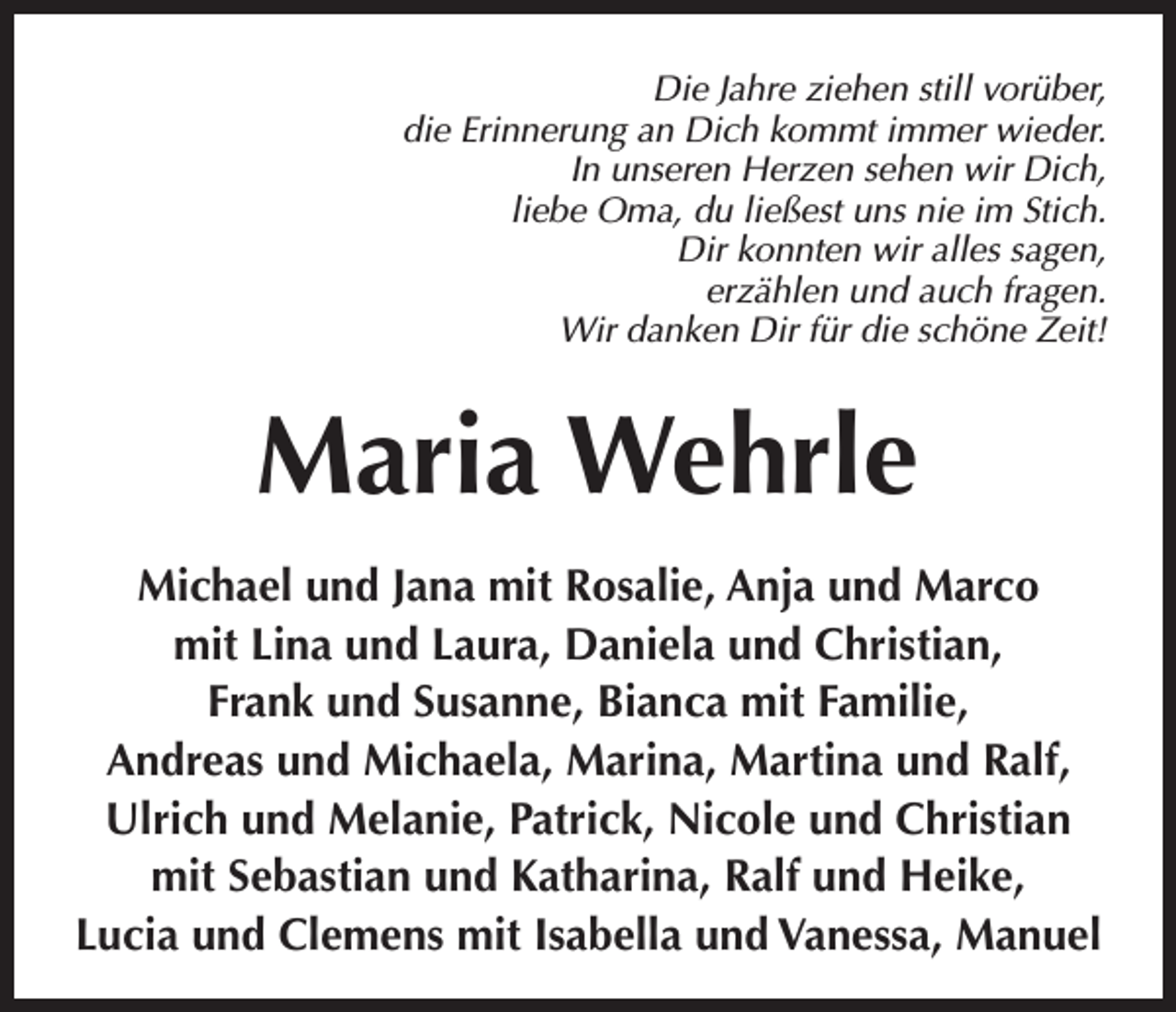 Die Jahre ziehen still vorüber,
die Erinnerung an Dich kommt immer wieder.
In unseren Herzen sehen wir Dich,
liebe Oma, du ließest uns nie im Stich.
Dir konnten wir alles sagen,
erzählen und auch fragen.
Wir danken Dir für die schöne Zeit!

Maria Wehrle

Michael und Jana mit Rosalie, Anja und Marco mit Lina und Laura, Daniela und Christian, Frank und Susanne, Bianca mit Familie, Andreas und Michaela, Marina, Martina und Ralf, Ulrich und Melanie, Patrick, Nicole und Christian mit Sebastian und Katharina, Ralf und Heike, Lucia und Clemens mit Isabella und Vanessa, Manuel